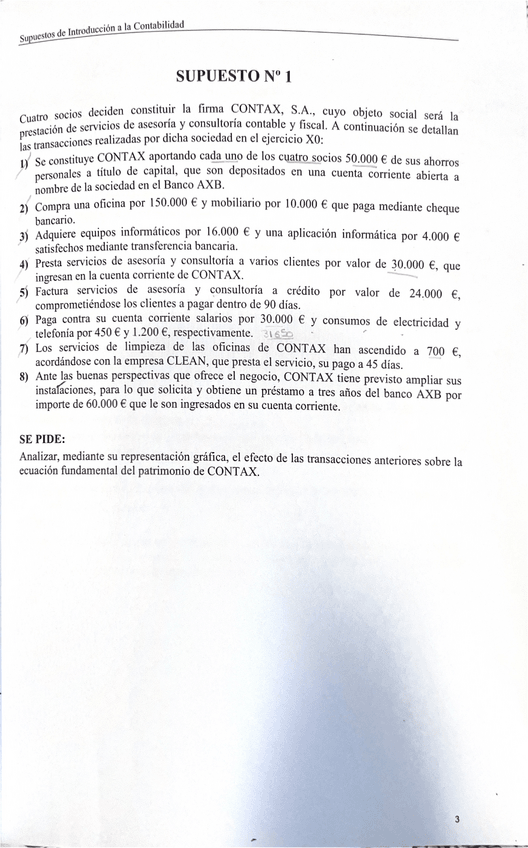 Supuestos de Introducción a la Contabilidad

SUPUESTO Nº 1

Cuatro socios deciden constituir la firma CONTAX, S.A., cuyo objeto social será la prestación de servicios de asesoría y consultoría contable y fiscal. A continuación se detallan las transacciones realizadas por dicha sociedad en el ejercicio X0:

1) Se constituye CONTAX aportando cada uno de los cuatro socios 50.000 € de sus ahorros personales a título de capital, que son depositados en una cuenta corriente abierta a nombre de la sociedad en el Banco AXB.
2) Compra una oficina por 150.000 € y mobiliario por 10.000 € que paga mediante cheque bancario.
3) Adquiere equipos informáticos por 16.000 € y una aplicación informática por 4.000 € satisfechos mediante transferencia bancaria.
4) Presta servicios de asesoría y consultoría a varios clientes por valor de 30.000 €, que ingresan en la cuenta corriente de CONTAX.
5) Factura servicios de asesoría y consultoría a crédito por valor de 24.000 €, comprometiéndose los clientes a pagar dentro de 90 días.
6) Paga contra su cuenta corriente salarios por 30.000 € y consumos de electricidad y telefonía por 450 € y 1.200 €, respectivamente. 31650
7) Los servicios de limpieza de las oficinas de CONTAX han ascendido a 700 €, acordándose con la empresa CLEAN, que presta el servicio, su pago a 45 días.
8) Ante las buenas perspectivas que ofrece el negocio, CONTAX tiene previsto ampliar sus instalaciones, para lo que solicita y obtiene un préstamo a tres años del banco AXB por importe de 60.000 € que le son ingresados en su cuenta corriente.

SE PIDE:
Analizar, mediante su representación gráfica, el efecto de las transacciones anteriores sobre la ecuación fundamental del patrimonio de CONTAX.

3